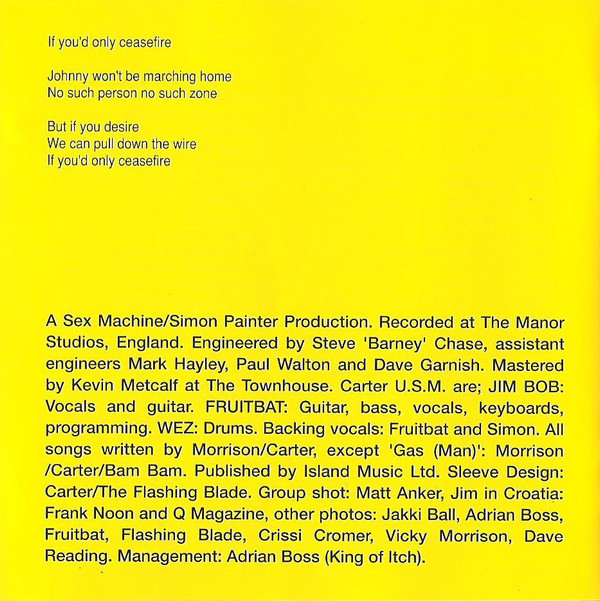 If you'd only ceasefire

Johnny won't be marching home
No such person no such zone

But if you desire
We can pull down the wire
If you'd only ceasefire

A Sex Machine/Simon Painter Production. Recorded at The Manor Studios, England. Engineered by Steve 'Barney' Chase, assistant engineers Mark Hayley, Paul Walton and Dave Garnish. Mastered by Kevin Metcalf at The Townhouse. Carter U.S.M. are; JIM BOB: Vocals and guitar. FRUITBAT: Guitar, bass, vocals, keyboards, programming. WEZ: Drums. Backing vocals: Fruitbat and Simon. All songs written by Morrison/Carter, except 'Gas (Man)': Morrison /Carter/Bam Bam. Published by Island Music Ltd. Sleeve Design: Carter/The Flashing Blade. Group shot: Matt Anker, Jim in Croatia: Frank Noon and Q Magazine, other photos: Jakki Ball, Adrian Boss, Fruitbat, Flashing Blade, Crissi Cromer, Vicky Morrison, Dave Reading. Management: Adrian Boss (King of Itch).